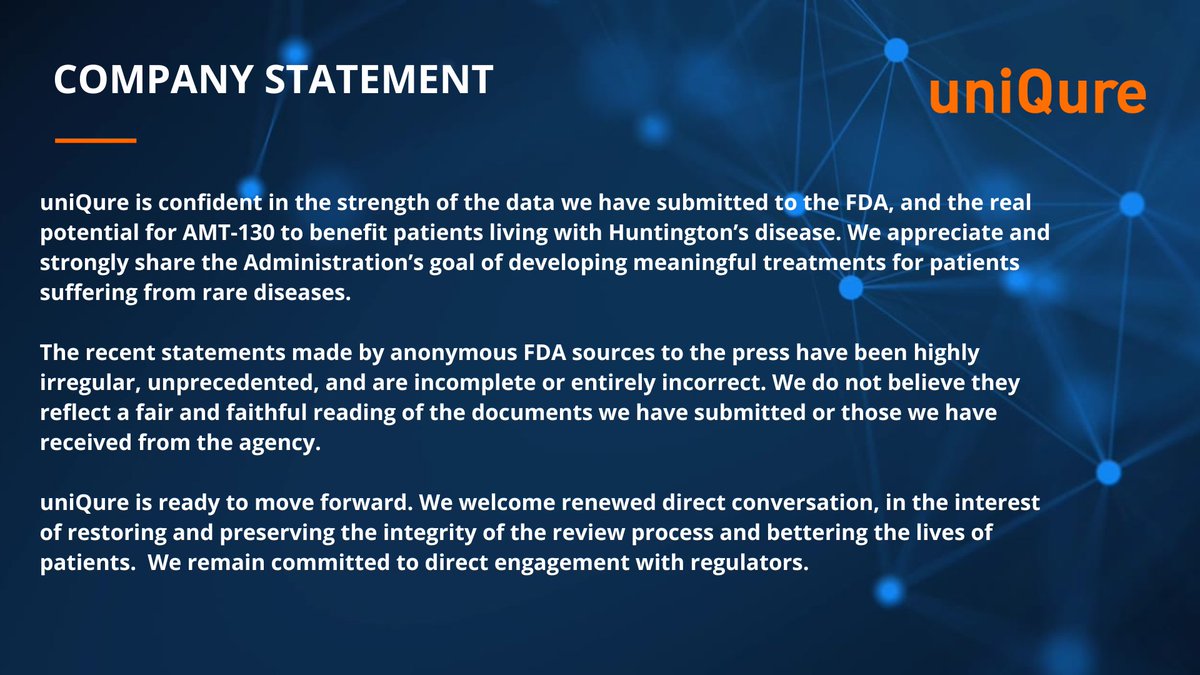 COMPANY STATEMENT

uniQure

uniQure is confident in the strength of the data we have submitted to the FDA, and the real potential for AMT-130 to benefit patients living with Huntington's disease. We appreciate and strongly share the Administration's goal of developing meaningful treatments for patients suffering from rare diseases.

The recent statements made by anonymous FDA sources to the press have been highly irregular, unprecedented, and are incomplete or entirely incorrect. We do not believe they reflect a fair and faithful reading of the documents we have submitted or those we have received from the agency.

uniQure is ready to move forward. We welcome renewed direct conversation, in the interest of restoring and preserving the integrity of the review process and bettering the lives of patients. We remain committed to direct engagement with regulators.